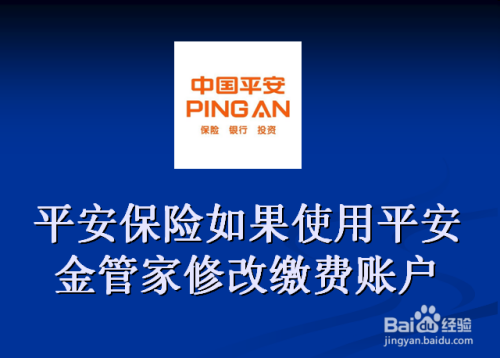 中国平安
PING AN
保险 银行 投资

平安保险如果使用平安金管家修改缴费账户

Baidu经验
jingyan.baidu.com